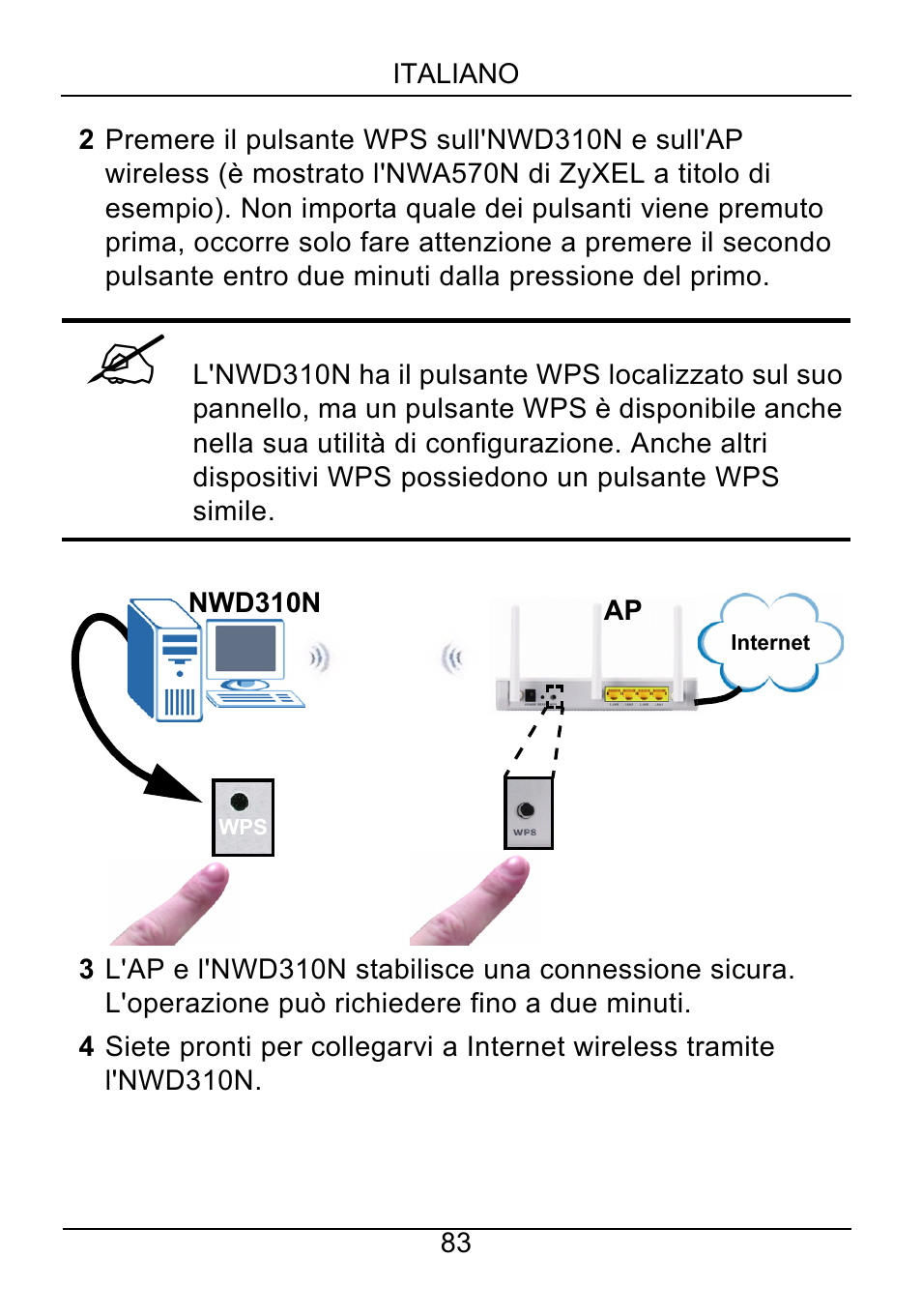 ITALIANO

2 Premere il pulsante WPS sull'NWD310N e sull'AP wireless (è mostrato l'NWA570N di ZyXEL a titolo di esempio). Non importa quale dei pulsanti viene premuto prima, occorre solo fare attenzione a premere il secondo pulsante entro due minuti dalla pressione del primo.

L'NWD310N ha il pulsante WPS localizzato sul suo pannello, ma un pulsante WPS è disponibile anche nella sua utilità di configurazione. Anche altri dispositivi WPS possiedono un pulsante WPS simile.

NWD310N

AP

Internet

WPS

WPS

3 L'AP e l'NWD310N stabilisce una connessione sicura. L'operazione può richiedere fino a due minuti.

4 Siete pronti per collegarvi a Internet wireless tramite l'NWD310N.

83